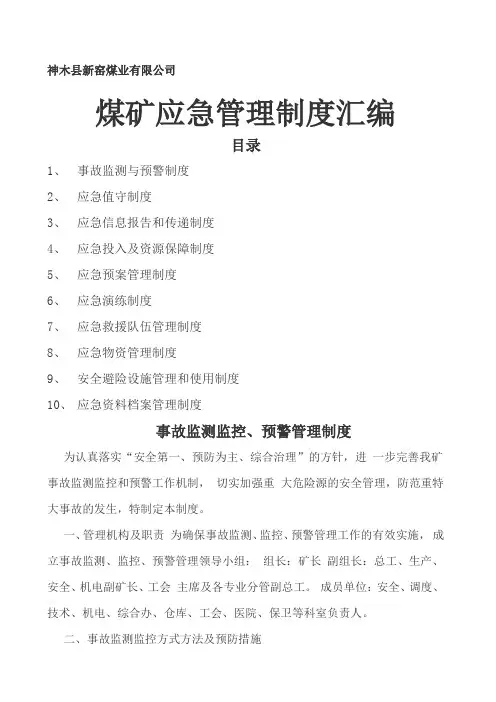 神木县新窑煤业有限公司

煤矿应急管理制度汇编

目录

1、 事故监测与预警制度

2、 应急值守制度

3、 应急信息报告和传递制度

4、 应急投入及资源保障制度

5、 应急预案管理制度

6、 应急演练制度

7、 应急救援队伍管理制度

8、 应急物资管理制度

9、 安全避险设施管理和使用制度

10、 应急资料档案管理制度

事故监测监控、预警管理制度

为认真落实“安全第一、预防为主、综合治理”的方针，进 一步完善我矿事故监测监控和预警工作机制， 切实加强重 大危险源的安全管理，防范重特大事故的发生，特制定本制度。

一、管理机构及职责 为确保事故监测、监控、预警管理工作的有效实施， 成立事故监测、监控、预警管理领导小组： 组长：矿长 副组长：总工、生产、安全、机电副矿长、工会 主席及各专业分管副总工。 成员单位：安全、调度、技术、机电、综合办、仓库、工会、医院、保卫等科室负责人。

二、事故监测监控方式方法及预防措施